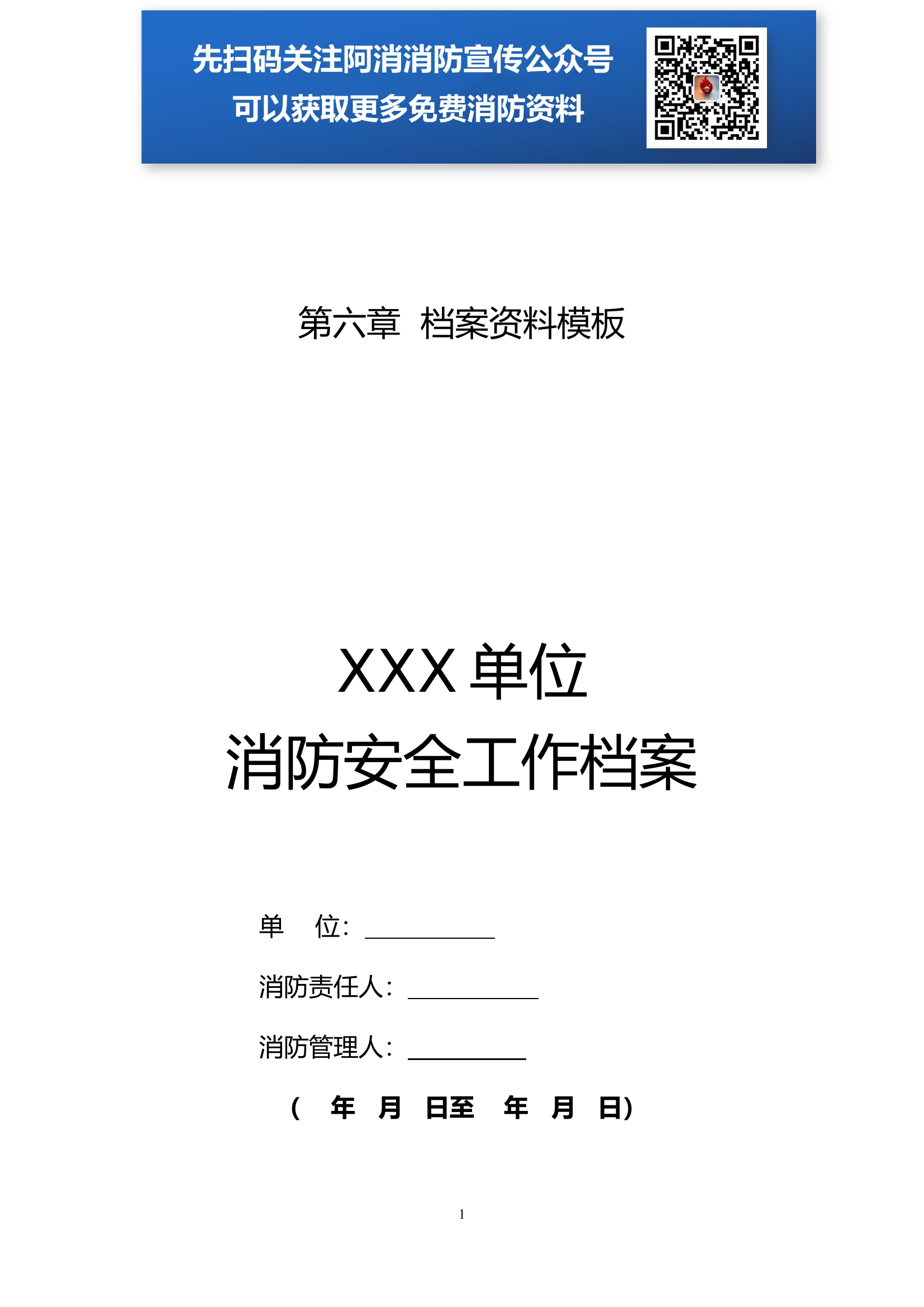 先扫码关注阿消消防宣传公众号
可以获取更多免费消防资料

第六章 档案资料模板

XXX 单位
消防安全工作档案

单　位：____________

消防责任人：____________

消防管理人：___________

（　年　月　日至　年　月　日）

1